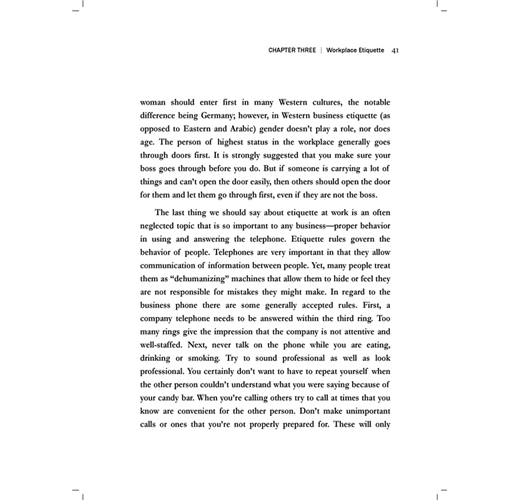 CHAPTER THREE | Workplace Etiquette 41

woman should enter first in many Western cultures, the notable difference being Germany; however, in Western business etiquette (as opposed to Eastern and Arabic) gender doesn't play a role, nor does age. The person of highest status in the workplace generally goes through doors first. It is strongly suggested that you make sure your boss goes through before you do. But if someone is carrying a lot of things and can't open the door easily, then others should open the door for them and let them go through first, even if they are not the boss.

The last thing we should say about etiquette at work is an often neglected topic that is so important to any business—proper behavior in using and answering the telephone. Etiquette rules govern the behavior of people. Telephones are very important in that they allow communication of information between people. Yet, many people treat them as "dehumanizing" machines that allow them to hide or feel they are not responsible for mistakes they might make. In regard to the business phone there are some generally accepted rules. First, a company telephone needs to be answered within the third ring. Too many rings give the impression that the company is not attentive and well-staffed. Next, never talk on the phone while you are eating, drinking or smoking. Try to sound professional as well as look professional. You certainly don't want to have to repeat yourself when the other person couldn't understand what you were saying because of your candy bar. When you're calling others try to call at times that you know are convenient for the other person. Don't make unimportant calls or ones that you're not properly prepared for. These will only